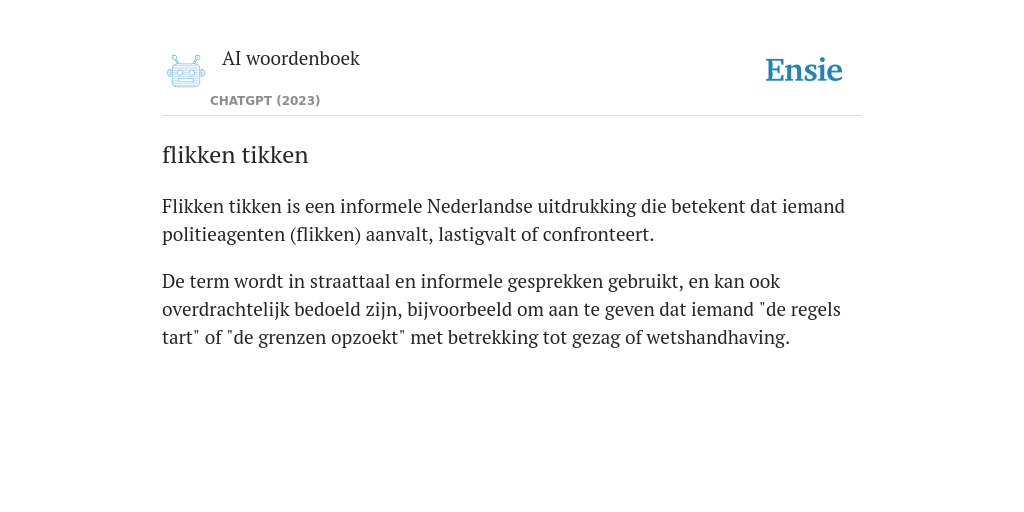 AI woordenboek

CHATGPT (2023)

Ensie

flikken tikken

Flikken tikken is een informele Nederlandse uitdrukking die betekent dat iemand politieagenten (flikken) aanvalt, lastigvalt of confronteert.

De term wordt in straattaal en informele gesprekken gebruikt, en kan ook overdrachtelijk bedoeld zijn, bijvoorbeeld om aan te geven dat iemand "de regels tart" of "de grenzen opzoekt" met betrekking tot gezag of wetshandhaving.